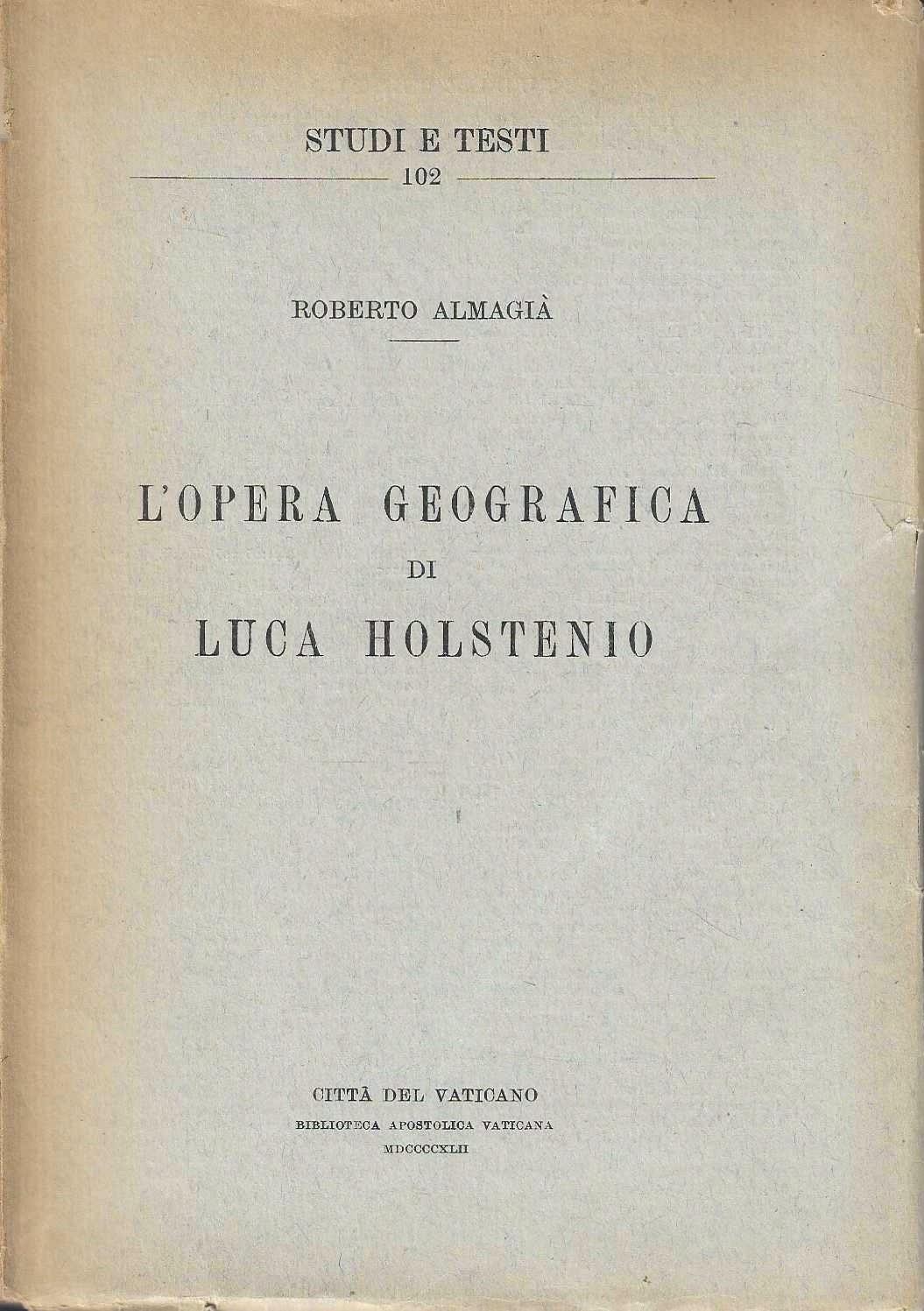 STUDI E TESTI
102

ROBERTO ALMAGIÀ

L'OPERA GEOGRAFICA
DI
LUCA HOLSTENIO

CITTÀ DEL VATICANO
BIBLIOTECA APOSTOLICA VATICANA
MDCCCCXLII